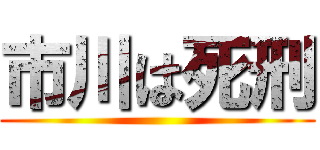 市川は死刑